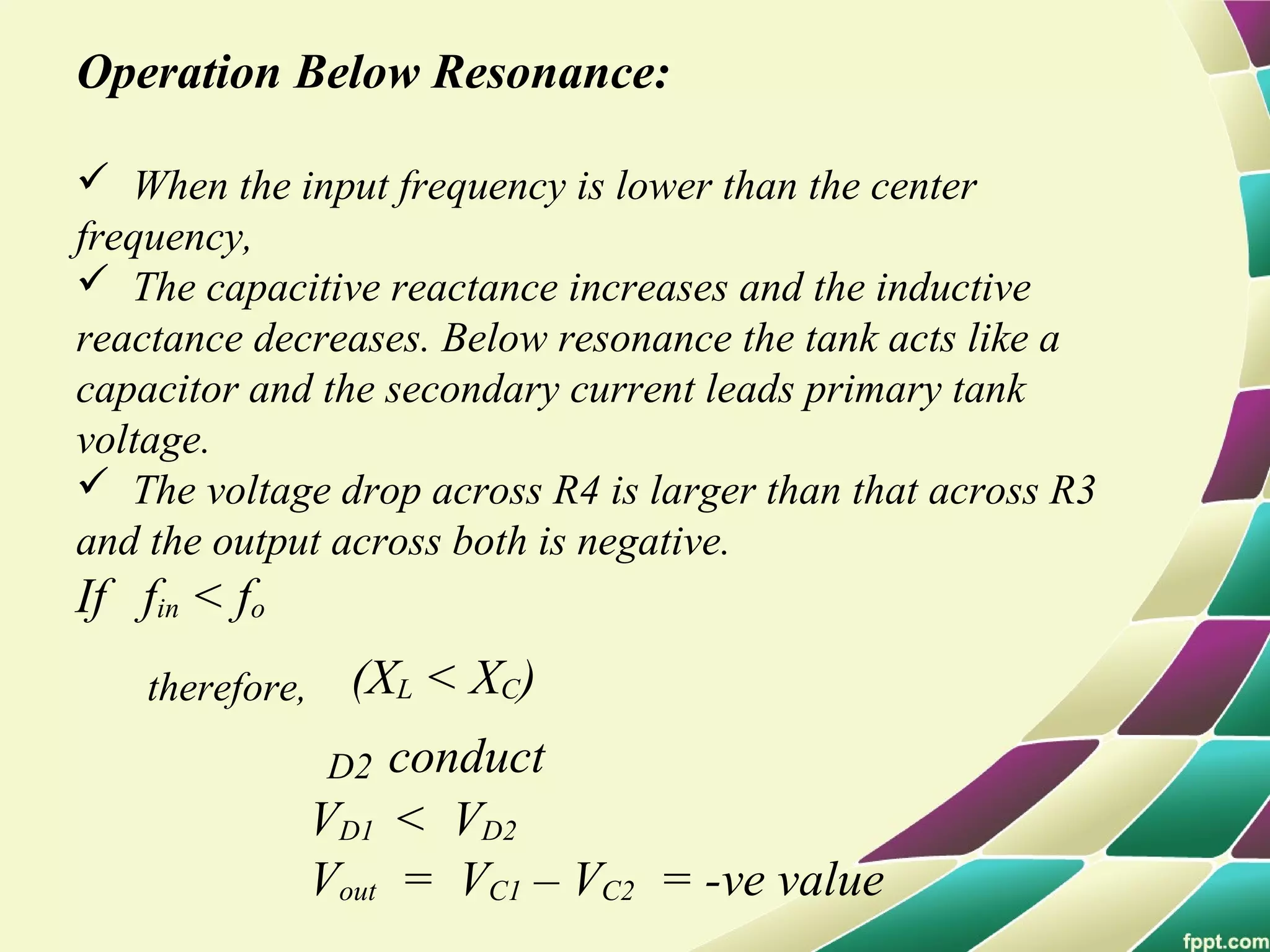 Operation Below Resonance:

✓ When the input frequency is lower than the center frequency,
✓ The capacitive reactance increases and the inductive reactance decreases. Below resonance the tank acts like a capacitor and the secondary current leads primary tank voltage.
✓ The voltage drop across R4 is larger than that across R3 and the output across both is negative.

If $f_{in} < f_o$

therefore, $(X_L < X_C)$

$_{D2}$ conduct

$V_{D1} < V_{D2}$

$V_{out} = V_{C1} – V_{C2}$ = -ve value

fppt.com